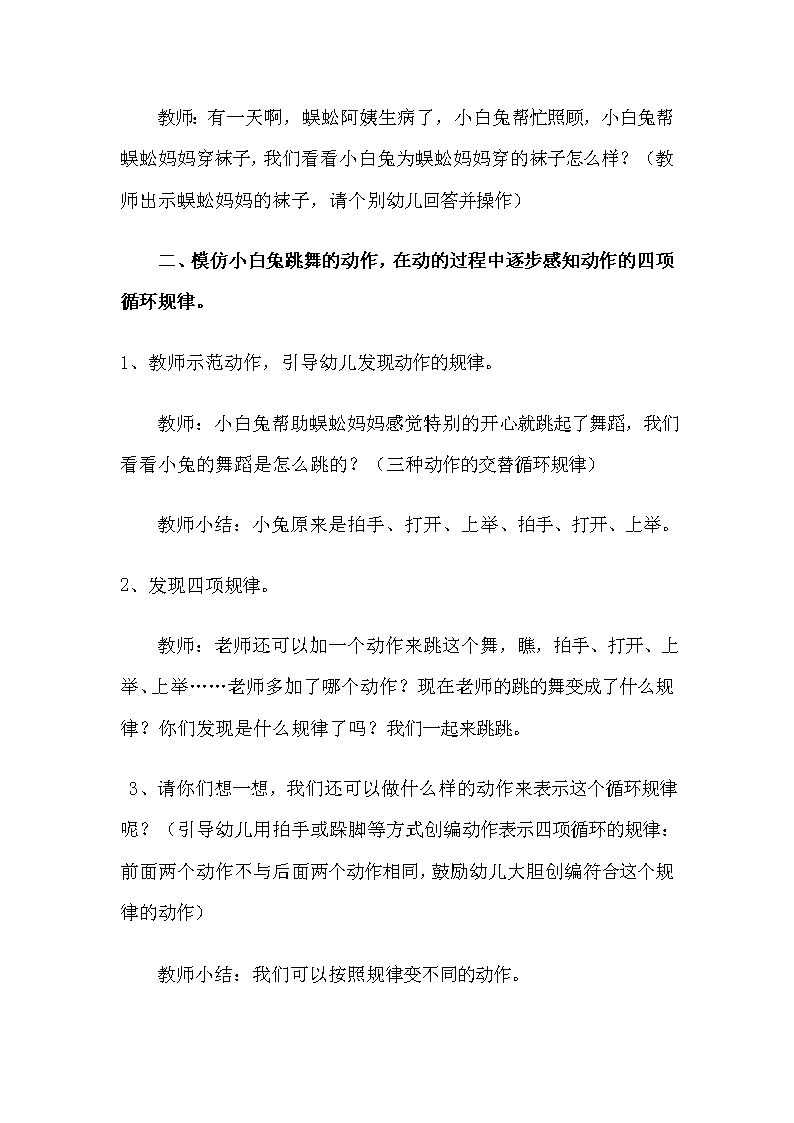 教师：有一天啊，蜈蚣阿姨生病了，小白兔帮忙照顾，小白兔帮蜈蚣妈妈穿袜子，我们看看小白兔为蜈蚣妈妈穿的袜子怎么样？（教师出示蜈蚣妈妈的袜子，请个别幼儿回答并操作）

二、模仿小白兔跳舞的动作，在动的过程中逐步感知动作的四项循环规律。

1、教师示范动作，引导幼儿发现动作的规律。

教师：小白兔帮助蜈蚣妈妈感觉特别的开心就跳起了舞蹈，我们看看小兔的舞蹈是怎么跳的？（三种动作的交替循环规律）

教师小结：小兔原来是拍手、打开、上举、拍手、打开、上举。

2、发现四项规律。

教师：老师还可以加一个动作来跳这个舞，瞧，拍手、打开、上举、上举……老师多加了哪个动作？现在老师的跳的舞变成了什么规律？你们发现是什么规律了吗？我们一起来跳跳。

3、请你们想一想，我们还可以做什么样的动作来表示这个循环规律呢？（引导幼儿用拍手或跺脚等方式创编动作表示四项循环的规律：前面两个动作不与后面两个动作相同，鼓励幼儿大胆创编符合这个规律的动作）

教师小结：我们可以按照规律变不同的动作。